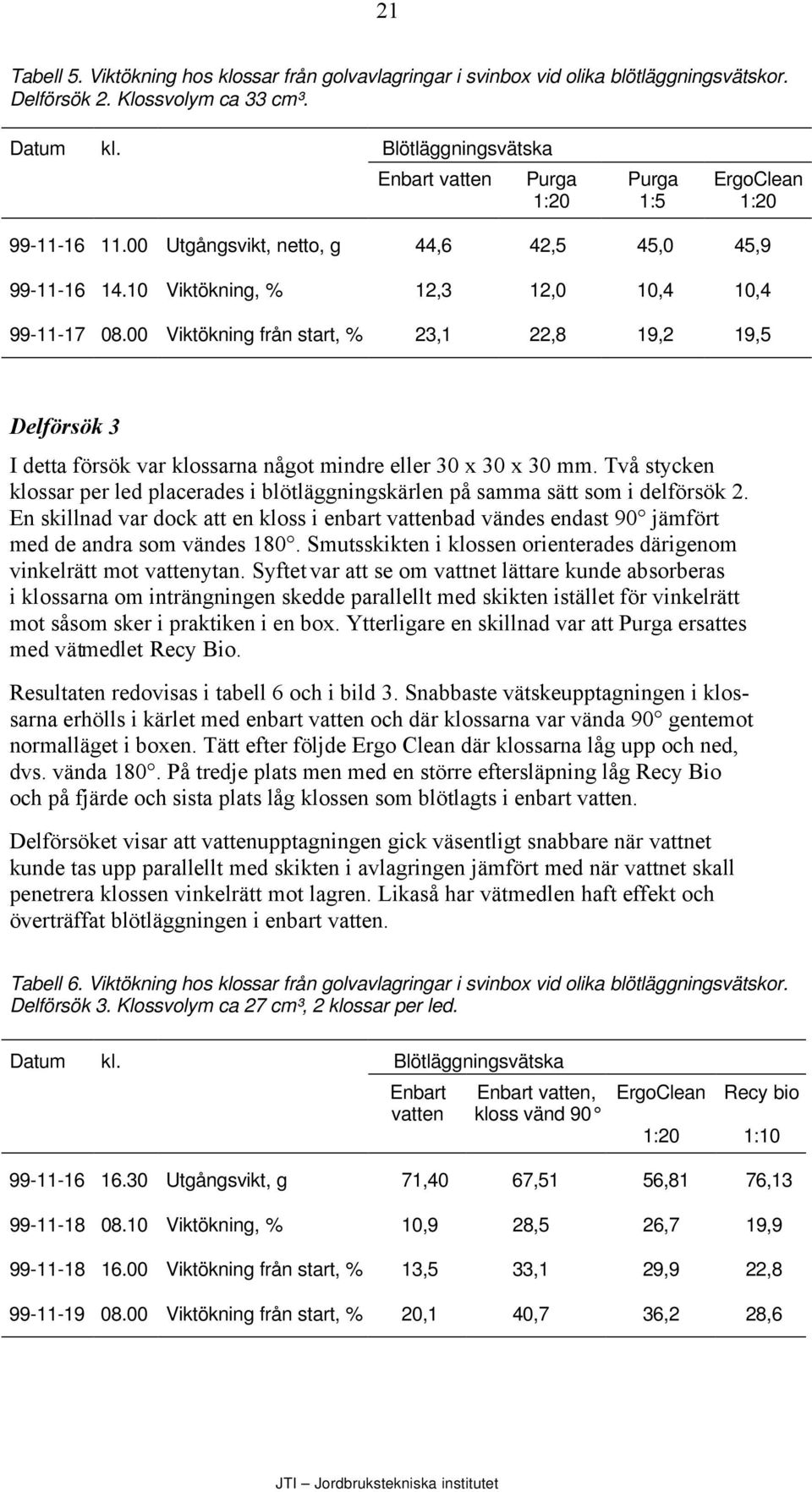 21

Tabell 5. Viktökning hos klossar från golvavlagringar i svinbox vid olika blötläggningsvätskor. Delförsök 2. Klossvolym ca 33 cm³.

| Datum | kl. | | Blötläggningsvätska | | | |
|---|---|---|---|---|---|---|
| | | | Enbart vatten | Purga 1:20 | Purga 1:5 | ErgoClean 1:20 |
| 99-11-16 | 11.00 | Utgångsvikt, netto, g | 44,6 | 42,5 | 45,0 | 45,9 |
| 99-11-16 | 14.10 | Viktökning, % | 12,3 | 12,0 | 10,4 | 10,4 |
| 99-11-17 | 08.00 | Viktökning från start, % | 23,1 | 22,8 | 19,2 | 19,5 |

Delförsök 3

I detta försök var klossarna något mindre eller 30 x 30 x 30 mm. Två stycken klossar per led placerades i blötläggningskärlen på samma sätt som i delförsök 2. En skillnad var dock att en kloss i enbart vattenbad vändes endast 90° jämfört med de andra som vändes 180°. Smutsskikten i klossen orienterades därigenom vinkelrätt mot vattenytan. Syftet var att se om vattnet lättare kunde absorberas i klossarna om inträngningen skedde parallellt med skikten istället för vinkelrätt mot såsom sker i praktiken i en box. Ytterligare en skillnad var att Purga ersattes med vätmedlet Recy Bio.

Resultaten redovisas i tabell 6 och i bild 3. Snabbaste vätskeupptagningen i klossarna erhölls i kärlet med enbart vatten och där klossarna var vända 90° gentemot normalläget i boxen. Tätt efter följde Ergo Clean där klossarna låg upp och ned, dvs. vända 180°. På tredje plats men med en större eftersläpning låg Recy Bio och på fjärde och sista plats låg klossen som blötlagts i enbart vatten.

Delförsöket visar att vattenupptagningen gick väsentligt snabbare när vattnet kunde tas upp parallellt med skikten i avlagringen jämfört med när vattnet skall penetrera klossen vinkelrätt mot lagren. Likaså har vätmedlen haft effekt och överträffat blötläggningen i enbart vatten.

Tabell 6. Viktökning hos klossar från golvavlagringar i svinbox vid olika blötläggningsvätskor. Delförsök 3. Klossvolym ca 27 cm³, 2 klossar per led.

| Datum | kl. | | Blötläggningsvätska | | | |
|---|---|---|---|---|---|---|
| | | | Enbart vatten | Enbart vatten, kloss vänd 90° | ErgoClean 1:20 | Recy bio 1:10 |
| 99-11-16 | 16.30 | Utgångsvikt, g | 71,40 | 67,51 | 56,81 | 76,13 |
| 99-11-18 | 08.10 | Viktökning, % | 10,9 | 28,5 | 26,7 | 19,9 |
| 99-11-18 | 16.00 | Viktökning från start, % | 13,5 | 33,1 | 29,9 | 22,8 |
| 99-11-19 | 08.00 | Viktökning från start, % | 20,1 | 40,7 | 36,2 | 28,6 |

JTI – Jordbrukstekniska institutet